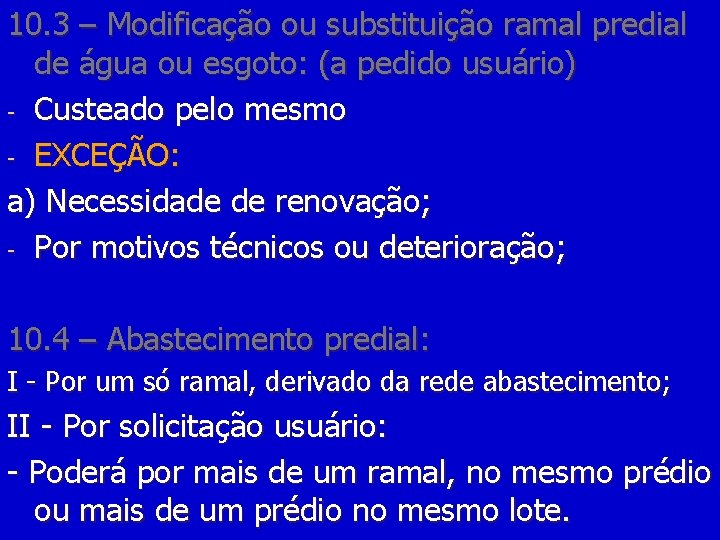 10.3 – Modificação ou substituição ramal predial de água ou esgoto: (a pedido usuário)

- Custeado pelo mesmo
- EXCEÇÃO:

a) Necessidade de renovação;

- Por motivos técnicos ou deterioração;

10.4 – Abastecimento predial:

I - Por um só ramal, derivado da rede abastecimento;

II - Por solicitação usuário:

- Poderá por mais de um ramal, no mesmo prédio ou mais de um prédio no mesmo lote.